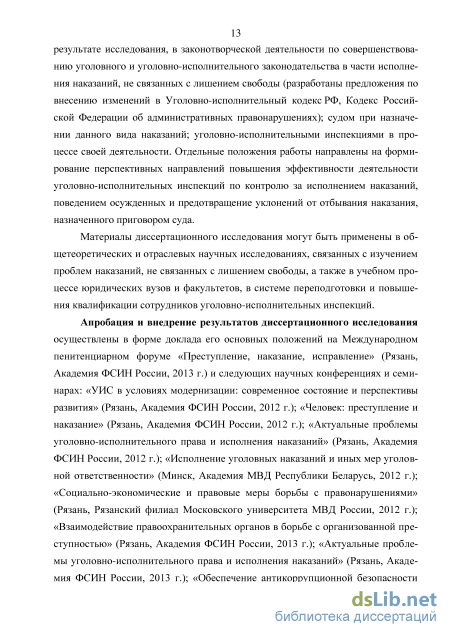 13

результате исследования, в законотворческой деятельности по совершенствованию уголовного и уголовно-исполнительного законодательства в части исполнения наказаний, не связанных с лишением свободы (разработаны предложения по внесению изменений в Уголовно-исполнительный кодекс РФ, Кодекс Российской Федерации об административных правонарушениях); судом при назначении данного вида наказаний; уголовно-исполнительными инспекциями в процессе своей деятельности. Отдельные положения работы направлены на формирование перспективных направлений повышения эффективности деятельности уголовно-исполнительных инспекций по контролю за исполнением наказаний, поведением осужденных и предотвращение уклонений от отбывания наказания, назначенного приговором суда.

Материалы диссертационного исследования могут быть применены в общетеоретических и отраслевых научных исследованиях, связанных с изучением проблем наказаний, не связанных с лишением свободы, а также в учебном процессе юридических вузов и факультетов, в системе переподготовки и повышения квалификации сотрудников уголовно-исполнительных инспекций.

Апробация и внедрение результатов диссертационного исследования осуществлены в форме доклада его основных положений на Международном пенитенциарном форуме «Преступление, наказание, исправление» (Рязань, Академия ФСИН России, 2013 г.) и следующих научных конференциях и семинарах: «УИС в условиях модернизации: современное состояние и перспективы развития» (Рязань, Академия ФСИН России, 2012 г.); «Человек: преступление и наказание» (Рязань, Академия ФСИН России, 2012 г.); «Актуальные проблемы уголовно-исполнительного права и исполнения наказаний» (Рязань, Академия ФСИН России, 2012 г.); «Исполнение уголовных наказаний и иных мер уголовной ответственности» (Минск, Академия МВД Республики Беларусь, 2012 г.); «Социально-экономические и правовые меры борьбы с правонарушениями» (Рязань, Рязанский филиал Московского университета МВД России, 2012 г.); «Взаимодействие правоохранительных органов в борьбе с организованной преступностью» (Рязань, Академия ФСИН России, 2013 г.); «Актуальные проблемы уголовно-исполнительного права и исполнения наказаний» (Рязань, Академия ФСИН России, 2013 г.); «Обеспечение антикоррупционной безопасности

dsLib.net
библиотека диссертаций